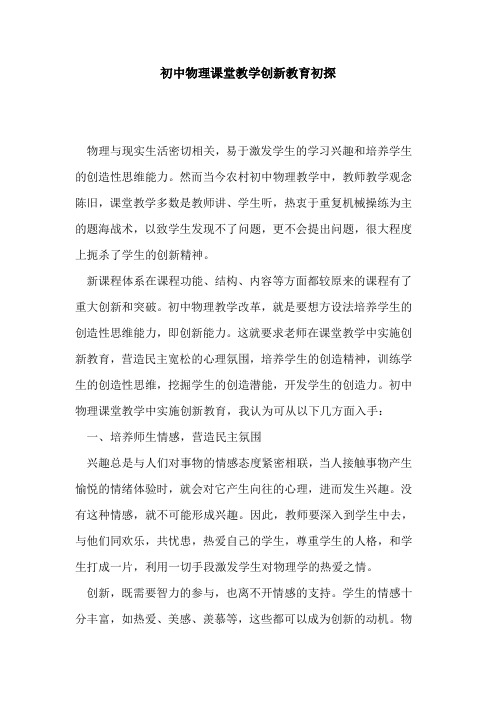 初中物理课堂教学创新教育初探

物理与现实生活密切相关，易于激发学生的学习兴趣和培养学生的创造性思维能力。然而当今农村初中物理教学中，教师教学观念陈旧，课堂教学多数是教师讲、学生听，热衷于重复机械操练为主的题海战术，以致学生发现不了问题，更不会提出问题，很大程度上扼杀了学生的创新精神。

新课程体系在课程功能、结构、内容等方面都较原来的课程有了重大创新和突破。初中物理教学改革，就是要想方设法培养学生的创造性思维能力，即创新能力。这就要求老师在课堂教学中实施创新教育，营造民主宽松的心理氛围，培养学生的创造精神，训练学生的创造性思维，挖掘学生的创造潜能，开发学生的创造力。初中物理课堂教学中实施创新教育，我认为可从以下几方面入手：

一、培养师生情感，营造民主氛围

兴趣总是与人们对事物的情感态度紧密相联，当人接触事物产生愉悦的情绪体验时，就会对它产生向往的心理，进而发生兴趣。没有这种情感，就不可能形成兴趣。因此，教师要深入到学生中去，与他们同欢乐，共忧患，热爱自己的学生，尊重学生的人格，和学生打成一片，利用一切手段激发学生对物理学的热爱之情。

创新，既需要智力的参与，也离不开情感的支持。学生的情感十分丰富，如热爱、美感、羡慕等，这些都可以成为创新的动机。物